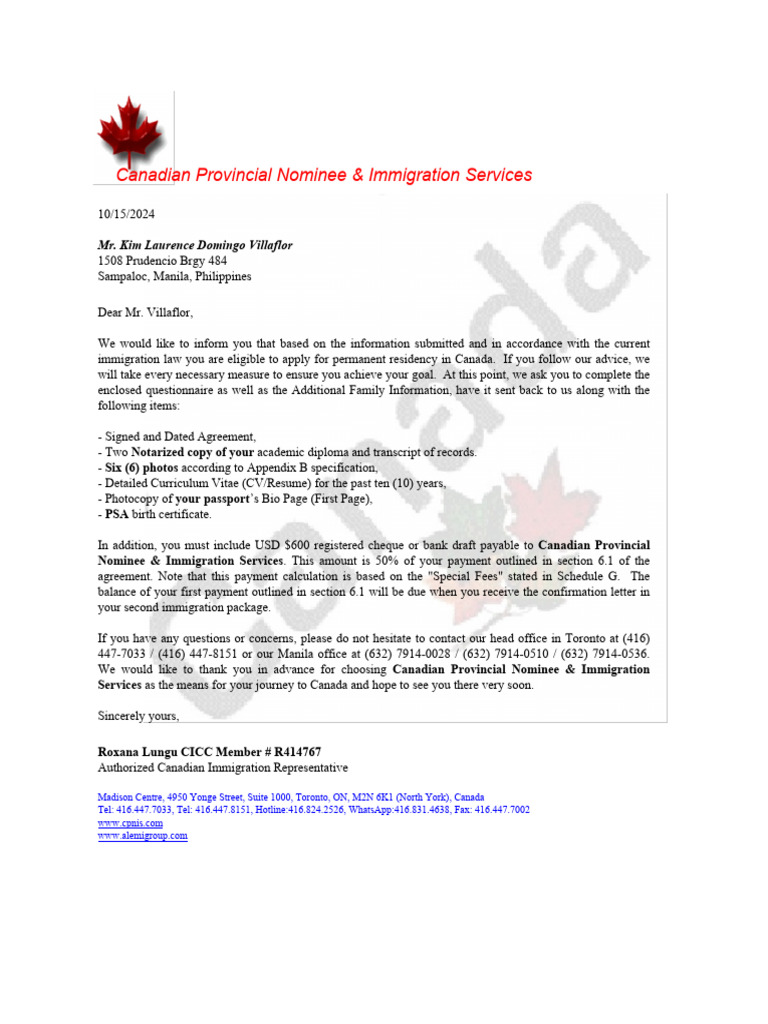 Canadian Provincial Nominee & Immigration Services

10/15/2024

Mr. Kim Laurence Domingo Villaflor
1508 Prudencio Brgy 484
Sampaloc, Manila, Philippines

Dear Mr. Villaflor,

We would like to inform you that based on the information submitted and in accordance with the current immigration law you are eligible to apply for permanent residency in Canada. If you follow our advice, we will take every necessary measure to ensure you achieve your goal. At this point, we ask you to complete the enclosed questionnaire as well as the Additional Family Information, have it sent back to us along with the following items:

- Signed and Dated Agreement,
- Two Notarized copy of your academic diploma and transcript of records.
- Six (6) photos according to Appendix B specification,
- Detailed Curriculum Vitae (CV/Resume) for the past ten (10) years,
- Photocopy of your passport's Bio Page (First Page),
- PSA birth certificate.

In addition, you must include USD $600 registered cheque or bank draft payable to Canadian Provincial Nominee & Immigration Services. This amount is 50% of your payment outlined in section 6.1 of the agreement. Note that this payment calculation is based on the "Special Fees" stated in Schedule G. The balance of your first payment outlined in section 6.1 will be due when you receive the confirmation letter in your second immigration package.

If you have any questions or concerns, please do not hesitate to contact our head office in Toronto at (416) 447-7033 / (416) 447-8151 or our Manila office at (632) 7914-0028 / (632) 7914-0510 / (632) 7914-0536. We would like to thank you in advance for choosing Canadian Provincial Nominee & Immigration Services as the means for your journey to Canada and hope to see you there very soon.

Sincerely yours,

Roxana Lungu CICC Member # R414767
Authorized Canadian Immigration Representative

Madison Centre, 4950 Yonge Street, Suite 1000, Toronto, ON, M2N 6K1 (North York), Canada
Tel: 416.447.7033, Tel: 416.447.8151, Hotline:416.824.2526, WhatsApp:416.831.4638, Fax: 416.447.7002
www.cpnis.com
www.alemigroup.com